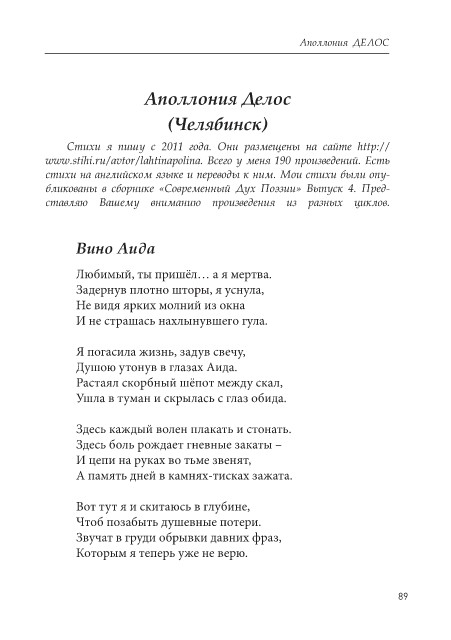 Аполлония ДЕЛОС

Аполлония Делос
(Челябинск)

Стихи я пишу с 2011 года. Они размещены на сайте http://www.stihi.ru/avtor/lahtinapolina. Всего у меня 190 произведений. Есть стихи на английском языке и переводы к ним. Мои стихи были опубликованы в сборнике «Современный Дух Поэзии» Выпуск 4. Представляю Вашему вниманию произведения из разных циклов.

Вино Аида

Любимый, ты пришёл… а я мертва.
Задернув плотно шторы, я уснула,
Не видя ярких молний из окна
И не страшась нахлынувшего гула.

Я погасила жизнь, задув свечу,
Душою утонув в глазах Аида.
Растаял скорбный шёпот между скал,
Ушла в туман и скрылась с глаз обида.

Здесь каждый волен плакать и стонать.
Здесь боль рождает гневные закаты –
И цепи на руках во тьме звенят,
А память дней в камнях-тисках зажата.

Вот тут я и скитаюсь в глубине,
Чтоб позабыть душевные потери.
Звучат в груди обрывки давних фраз,
Которым я теперь уже не верю.

89